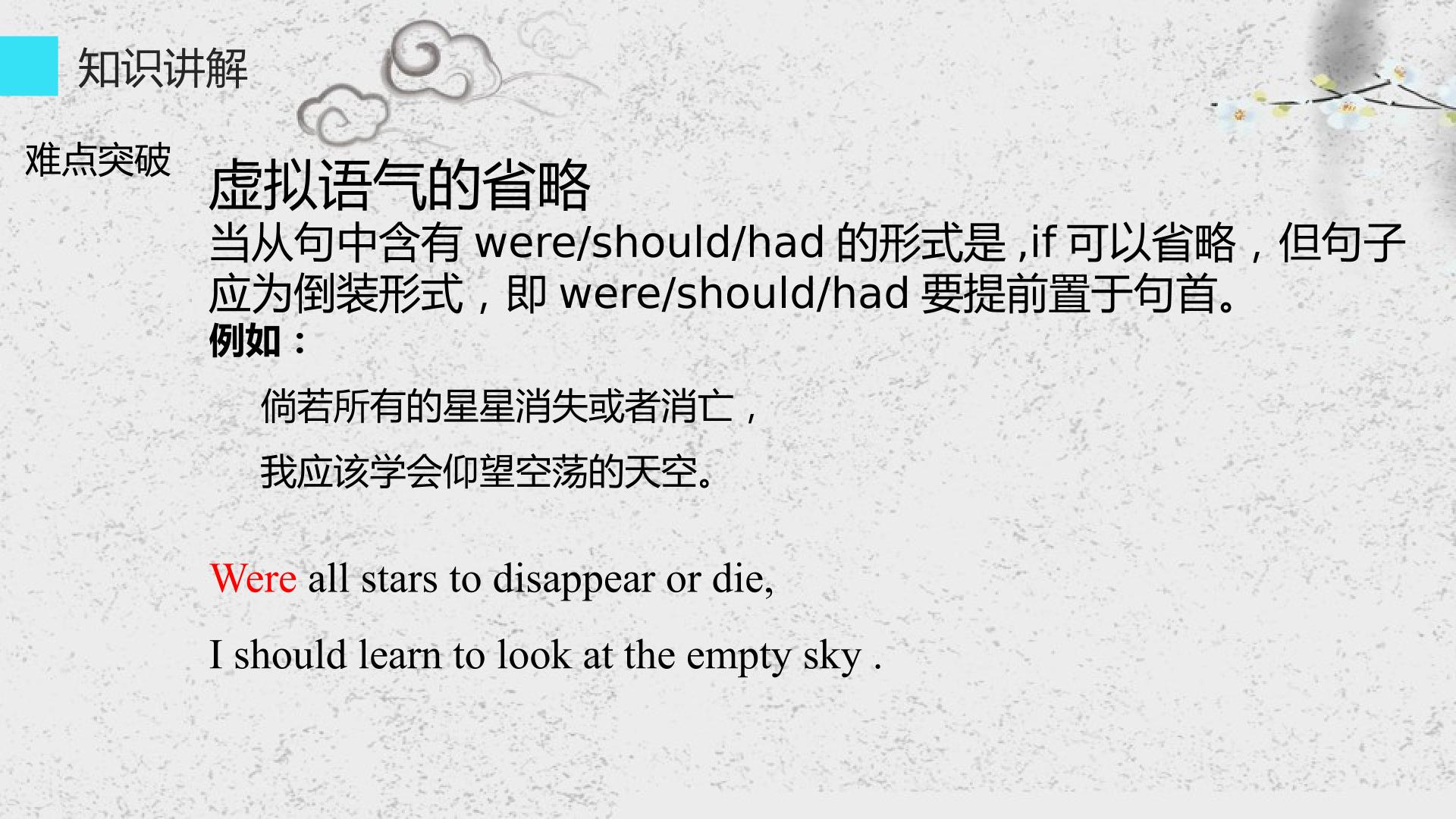 知识讲解

难点突破

虚拟语气的省略

当从句中含有were/should/had的形式是,if可以省略，但句子应为倒装形式，即were/should/had要提前置于句首。

例如：

倘若所有的星星消失或者消亡，

我应该学会仰望空荡的天空。

Were all stars to disappear or die,

I should learn to look at the empty sky .